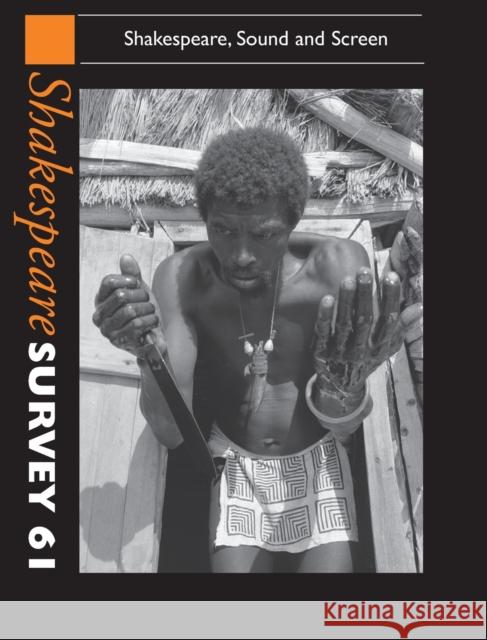 Shakespeare, Sound and Screen

Shakespeare SURVEY 61

Kraina Książek